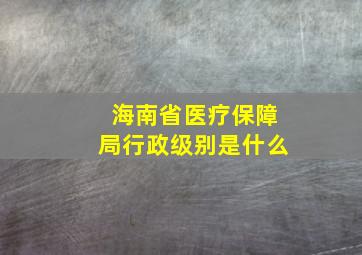 海南省医疗保障局行政级别是什么